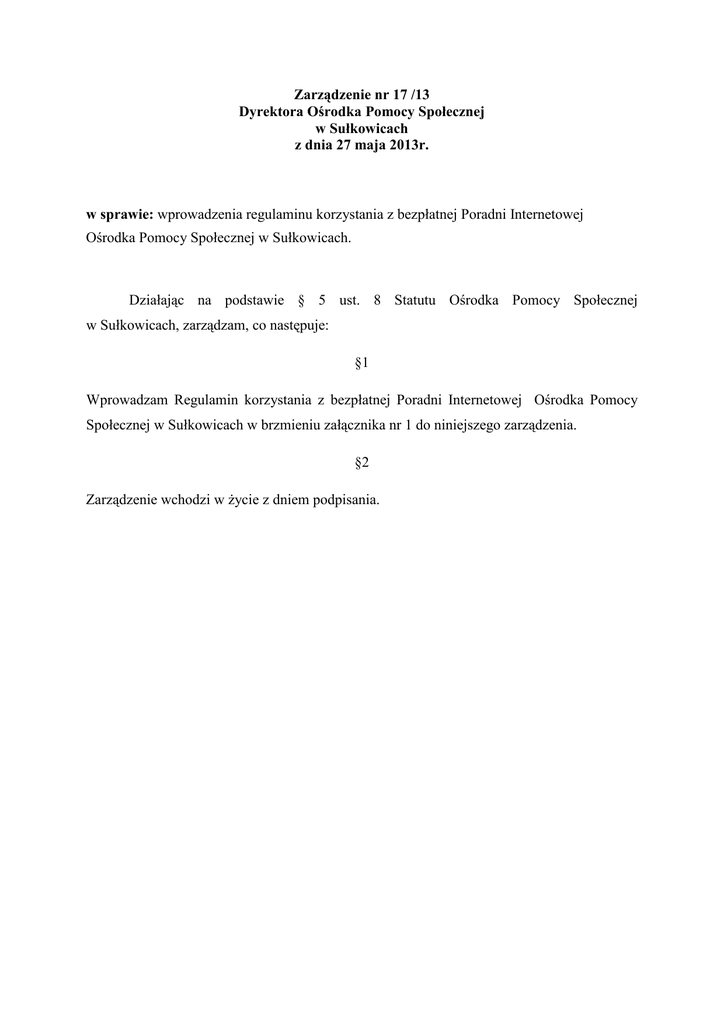 Zarządzenie nr 17 /13
Dyrektora Ośrodka Pomocy Społecznej
w Sułkowicach
z dnia 27 maja 2013r.

w sprawie: wprowadzenia regulaminu korzystania z bezpłatnej Poradni Internetowej Ośrodka Pomocy Społecznej w Sułkowicach.

Działając na podstawie § 5 ust. 8 Statutu Ośrodka Pomocy Społecznej w Sułkowicach, zarządzam, co następuje:

§1

Wprowadzam Regulamin korzystania z bezpłatnej Poradni Internetowej Ośrodka Pomocy Społecznej w Sułkowicach w brzmieniu załącznika nr 1 do niniejszego zarządzenia.

§2

Zarządzenie wchodzi w życie z dniem podpisania.